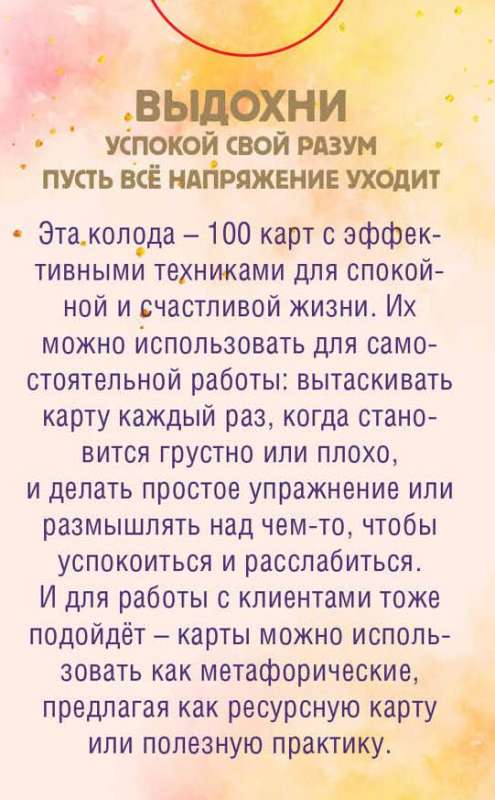 ВЫДОХНИ
УСПОКОЙ СВОЙ РАЗУМ
ПУСТЬ ВСЁ НАПРЯЖЕНИЕ УХОДИТ

Эта колода – 100 карт с эффективными техниками для спокойной и счастливой жизни. Их можно использовать для самостоятельной работы: вытаскивать карту каждый раз, когда становится грустно или плохо, и делать простое упражнение или размышлять над чем-то, чтобы успокоиться и расслабиться. И для работы с клиентами тоже подойдёт – карты можно использовать как метафорические, предлагая как ресурсную карту или полезную практику.